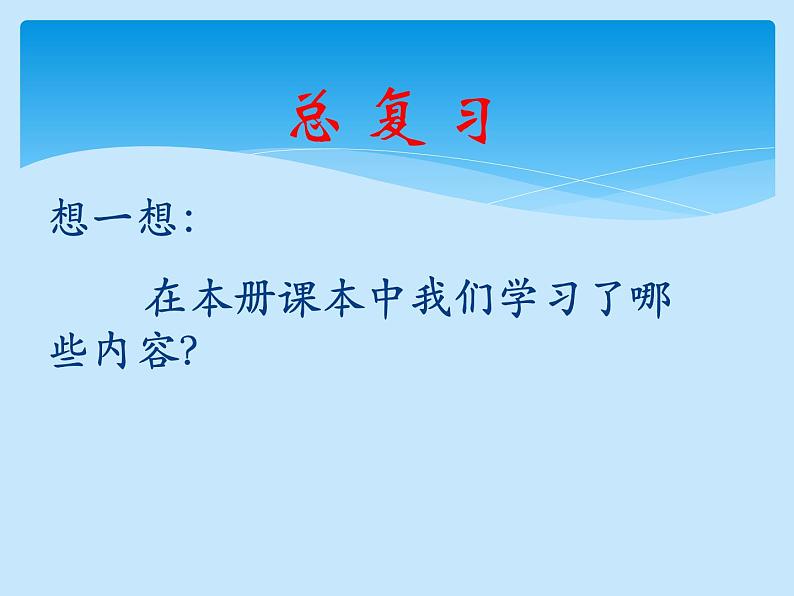 总 复 习

想一想:

在本册课本中我们学习了哪些内容?